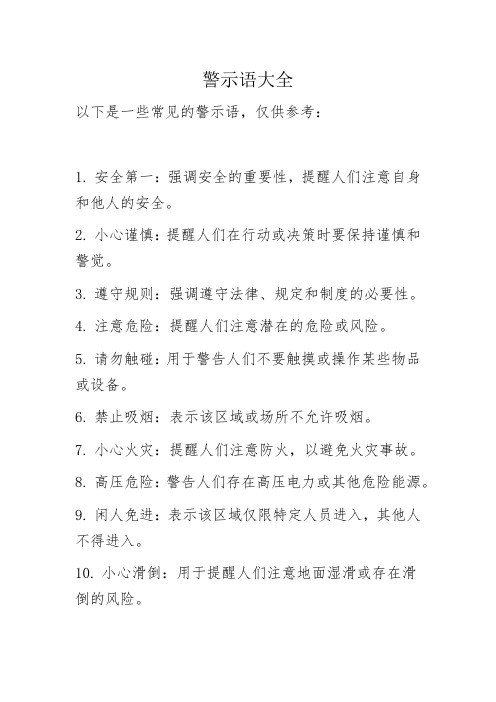 警示语大全

以下是一些常见的警示语，仅供参考：

1. 安全第一：强调安全的重要性，提醒人们注意自身和他人的安全。

2. 小心谨慎：提醒人们在行动或决策时要保持谨慎和警觉。

3. 遵守规则：强调遵守法律、规定和制度的必要性。

4. 注意危险：提醒人们注意潜在的危险或风险。

5. 请勿触碰：用于警告人们不要触摸或操作某些物品或设备。

6. 禁止吸烟：表示该区域或场所不允许吸烟。

7. 小心火灾：提醒人们注意防火，以避免火灾事故。

8. 高压危险：警告人们存在高压电力或其他危险能源。

9. 闲人免进：表示该区域仅限特定人员进入，其他人不得进入。

10. 小心滑倒：用于提醒人们注意地面湿滑或存在滑倒的风险。